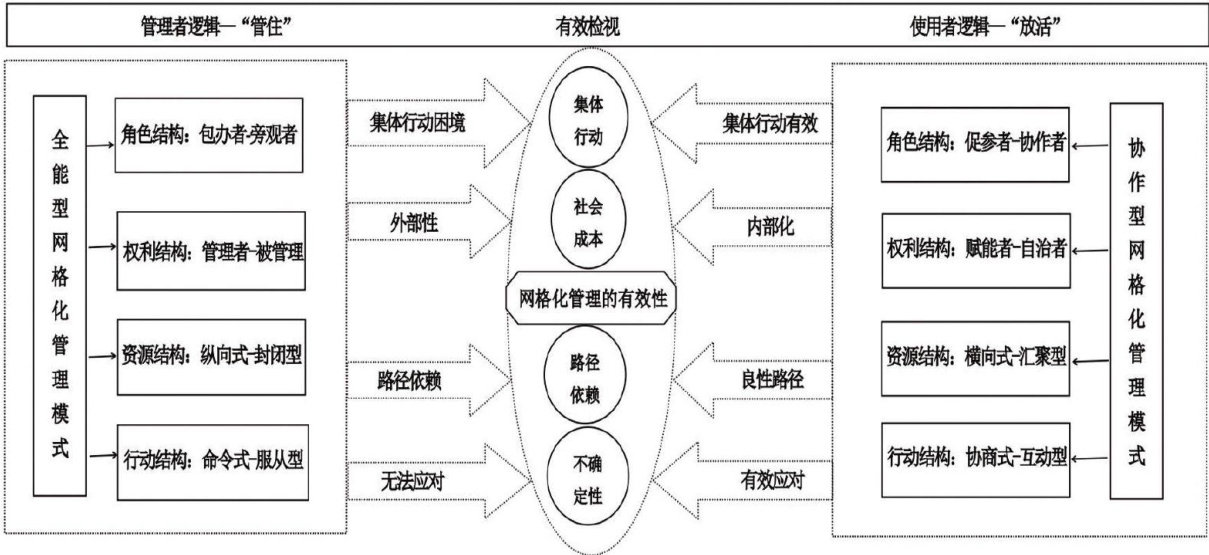 管理者逻辑—“管住”

有效检视

使用者逻辑—“放活”

全能型网格化管理模式

角色结构：包办者-旁观者

权利结构：管理者-被管理

资源结构：纵向式-封闭型

行动结构：命令式-服从型

集体行动困境

外部性

路径依赖

无法应对

集体行动

社会成本

网格化管理的有效性

路径依赖

不确定性

集体行动有效

内部化

良性路径

有效应对

角色结构：促参者-协作者

权利结构：赋能者-自治者

资源结构：横向式-汇聚型

行动结构：协商式-互动型

协作型网格化管理模式